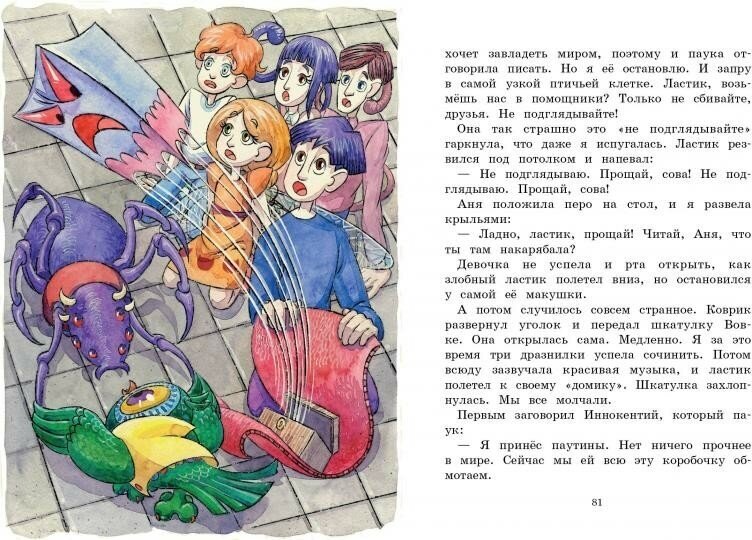 хочет завладеть миром, поэтому и паука отговорила писать. Но я её остановлю. И запру в самой узкой птичьей клетке. Ластик, возьмёшь нас в помощники? Только не сбивайте, друзья. Не подглядывайте!

Она так страшно это «не подглядывайте» гаркнула, что даже я испугалась. Ластик резвился под потолком и напевал:

— Не подглядываю. Прощай, сова! Не подглядываю. Прощай, сова!

Аня положила перо на стол, и я развела крыльями:

— Ладно, ластик, прощай! Читай, Аня, что ты там накарябала?

Девочка не успела и рта открыть, как злобный ластик полетел вниз, но остановился у самой её макушки.

А потом случилось совсем странное. Коврик развернул уголок и передал шкатулку Вовке. Она открылась сама. Медленно. Я за это время три дразнилки успела сочинить. Потом всюду зазвучала красивая музыка, и ластик полетел к своему «домику». Шкатулка захлопнулась. Мы все молчали.

Первым заговорил Иннокентий, который паук:

— Я принёс паутины. Нет ничего прочнее в мире. Сейчас мы ей всю эту коробочку обмотаем.

81